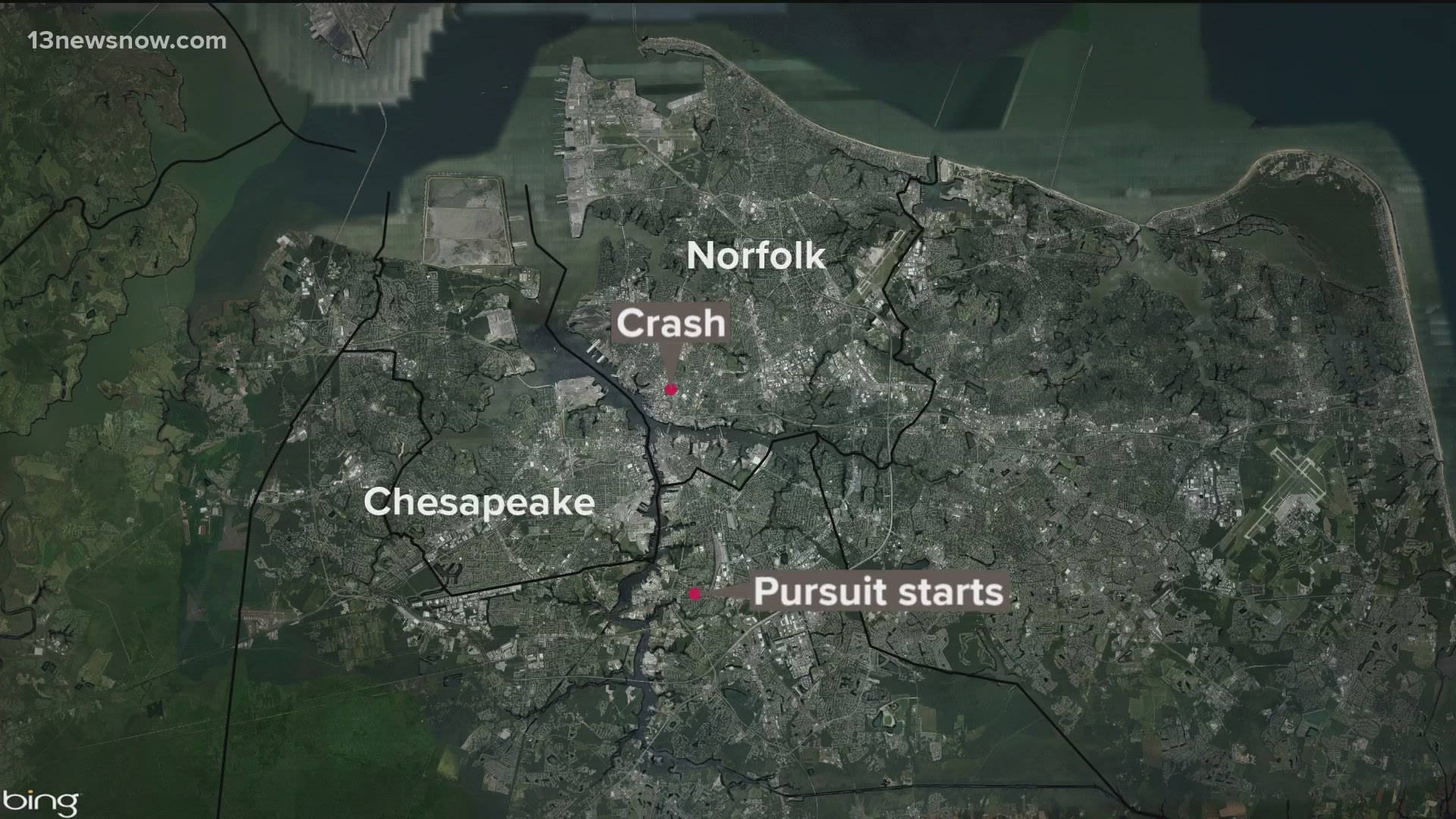 13newsnow.com

Norfolk

Crash

Chesapeake

Pursuit starts

bing